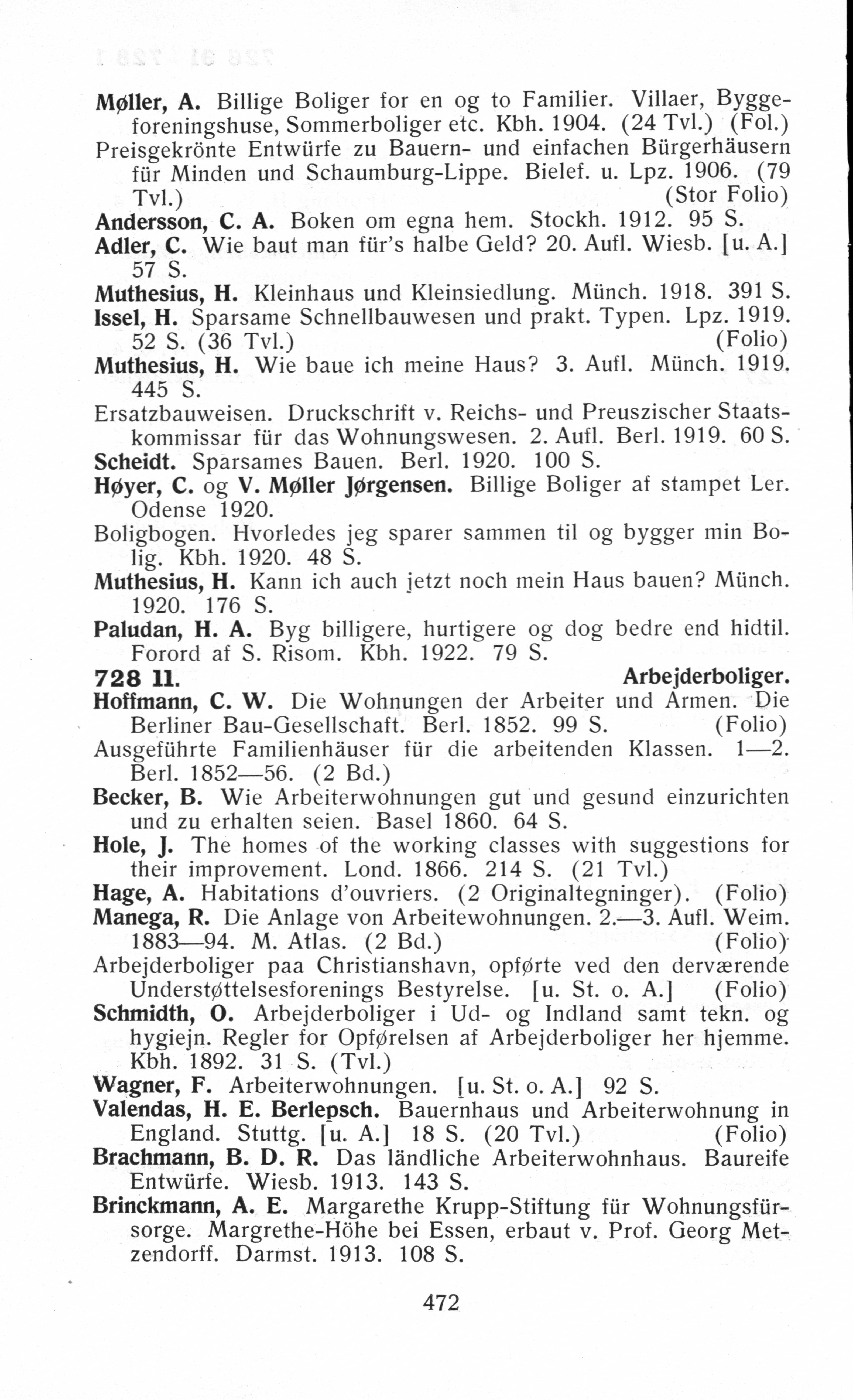 Møller, A. Billige Boliger for en og to Familier. Villaer, Byggeforeningshuse, Sommerboliger etc. Kbh. 1904. (24 Tvl.) (Fol.)
Preisgekrönte Entwürfe zu Bauern- und einfachen Bürgerhäusern für Minden und Schaumburg-Lippe. Bielef. u. Lpz. 1906. (79 Tvl.) (Stor Folio)
Andersson, C. A. Boken om egna hem. Stockh. 1912. 95 S.
Adler, C. Wie baut man für's halbe Geld? 20. Aufl. Wiesb. [u. A.] 57 S.
Muthesius, H. Kleinhaus und Kleinsiedlung. Münch. 1918. 391 S.
Issel, H. Sparsame Schnellbauwesen und prakt. Typen. Lpz. 1919. 52 S. (36 Tvl.) (Folio)
Muthesius, H. Wie baue ich meine Haus? 3. Aufl. Münch. 1919. 445 S.
Ersatzbauweisen. Druckschrift v. Reichs- und Preuszischer Staatskommissar für das Wohnungswesen. 2. Aufl. Berl. 1919. 60 S.
Scheidt. Sparsames Bauen. Berl. 1920. 100 S.
Høyer, C. og V. Møller Jørgensen. Billige Boliger af stampet Ler. Odense 1920.
Boligbogen. Hvorledes jeg sparer sammen til og bygger min Bolig. Kbh. 1920. 48 S.
Muthesius, H. Kann ich auch jetzt noch mein Haus bauen? Münch. 1920. 176 S.
Paludan, H. A. Byg billigere, hurtigere og dog bedre end hidtil. Forord af S. Risom. Kbh. 1922. 79 S.
728 11. Arbejderboliger.
Hoffmann, C. W. Die Wohnungen der Arbeiter und Armen. Die Berliner Bau-Gesellschaft. Berl. 1852. 99 S. (Folio)
Ausgeführte Familienhäuser für die arbeitenden Klassen. 1—2. Berl. 1852—56. (2 Bd.)
Becker, B. Wie Arbeiterwohnungen gut und gesund einzurichten und zu erhalten seien. Basel 1860. 64 S.
Hole, J. The homes of the working classes with suggestions for their improvement. Lond. 1866. 214 S. (21 Tvl.)
Hage, A. Habitations d'ouvriers. (2 Originaltegninger). (Folio)
Manega, R. Die Anlage von Arbeitewohnungen. 2.—3. Aufl. Weim. 1883—94. M. Atlas. (2 Bd.) (Folio)
Arbejderboliger paa Christianshavn, opførte ved den derværende Understøttelsesforenings Bestyrelse. [u. St. o. A.] (Folio)
Schmidth, O. Arbejderboliger i Ud- og Indland samt tekn. og hygiejn. Regler for Opførelsen af Arbejderboliger her hjemme. Kbh. 1892. 31 S. (Tvl.)
Wagner, F. Arbeiterwohnungen. [u. St. o. A.] 92 S.
Valendas, H. E. Berlepsch. Bauernhaus und Arbeiterwohnung in England. Stuttg. [u. A.] 18 S. (20 Tvl.) (Folio)
Brachmann, B. D. R. Das ländliche Arbeiterwohnhaus. Baureife Entwürfe. Wiesb. 1913. 143 S.
Brinckmann, A. E. Margarethe Krupp-Stiftung für Wohnungsfürsorge. Margrethe-Höhe bei Essen, erbaut v. Prof. Georg Metzendorff. Darmst. 1913. 108 S.

472